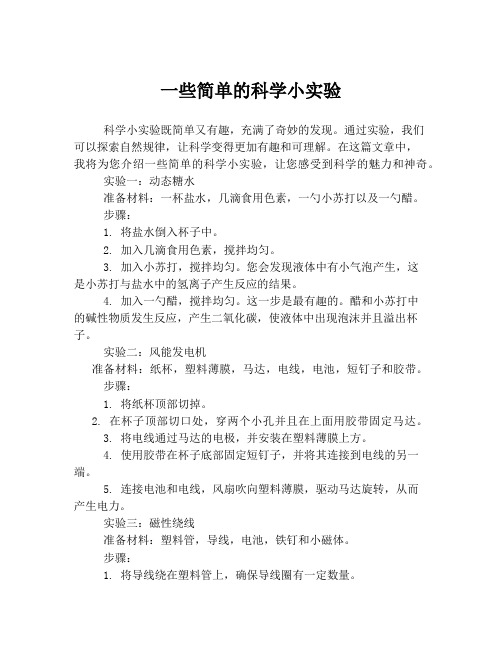 一些简单的科学小实验

科学小实验既简单又有趣，充满了奇妙的发现。通过实验，我们可以探索自然规律，让科学变得更加有趣和可理解。在这篇文章中，我将为您介绍一些简单的科学小实验，让您感受到科学的魅力和神奇。

实验一：动态糖水

准备材料：一杯盐水，几滴食用色素，一勺小苏打以及一勺醋。

步骤：

1. 将盐水倒入杯子中。

2. 加入几滴食用色素，搅拌均匀。

3. 加入小苏打，搅拌均匀。您会发现液体中有小气泡产生，这是小苏打与盐水中的氢离子产生反应的结果。

4. 加入一勺醋，搅拌均匀。这一步是最有趣的。醋和小苏打中的碱性物质发生反应，产生二氧化碳，使液体中出现泡沫并且溢出杯子。

实验二：风能发电机

准备材料：纸杯，塑料薄膜，马达，电线，电池，短钉子和胶带。

步骤：

1. 将纸杯顶部切掉。

2. 在杯子顶部切口处，穿两个小孔并且在上面用胶带固定马达。

3. 将电线通过马达的电极，并安装在塑料薄膜上方。

4. 使用胶带在杯子底部固定短钉子，并将其连接到电线的另一端。

5. 连接电池和电线，风扇吹向塑料薄膜，驱动马达旋转，从而产生电力。

实验三：磁性绕线

准备材料：塑料管，导线，电池，铁钉和小磁体。

步骤：

1. 将导线绕在塑料管上，确保导线圈有一定数量。